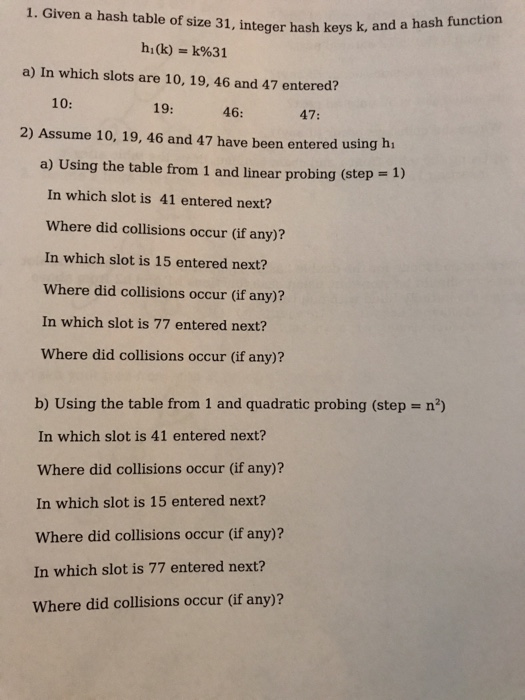 1. Given a hash table of size 31, integer hash keys k, and a hash function

$h_1(k) = k\%31$

a) In which slots are 10, 19, 46 and 47 entered?

10: 19: 46: 47:

2) Assume 10, 19, 46 and 47 have been entered using $h_1$

a) Using the table from 1 and linear probing (step = 1)

In which slot is 41 entered next?

Where did collisions occur (if any)?

In which slot is 15 entered next?

Where did collisions occur (if any)?

In which slot is 77 entered next?

Where did collisions occur (if any)?

b) Using the table from 1 and quadratic probing (step = $n^2$)

In which slot is 41 entered next?

Where did collisions occur (if any)?

In which slot is 15 entered next?

Where did collisions occur (if any)?

In which slot is 77 entered next?

Where did collisions occur (if any)?